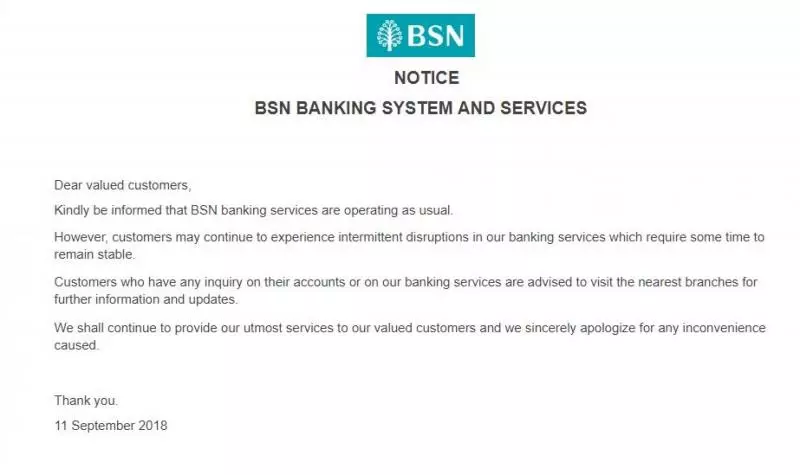 BSN

NOTICE

BSN BANKING SYSTEM AND SERVICES

Dear valued customers,

Kindly be informed that BSN banking services are operating as usual.

However, customers may continue to experience intermittent disruptions in our banking services which require some time to remain stable.

Customers who have any inquiry on their accounts or on our banking services are advised to visit the nearest branches for further information and updates.

We shall continue to provide our utmost services to our valued customers and we sincerely apologize for any inconvenience caused.

Thank you.

11 September 2018